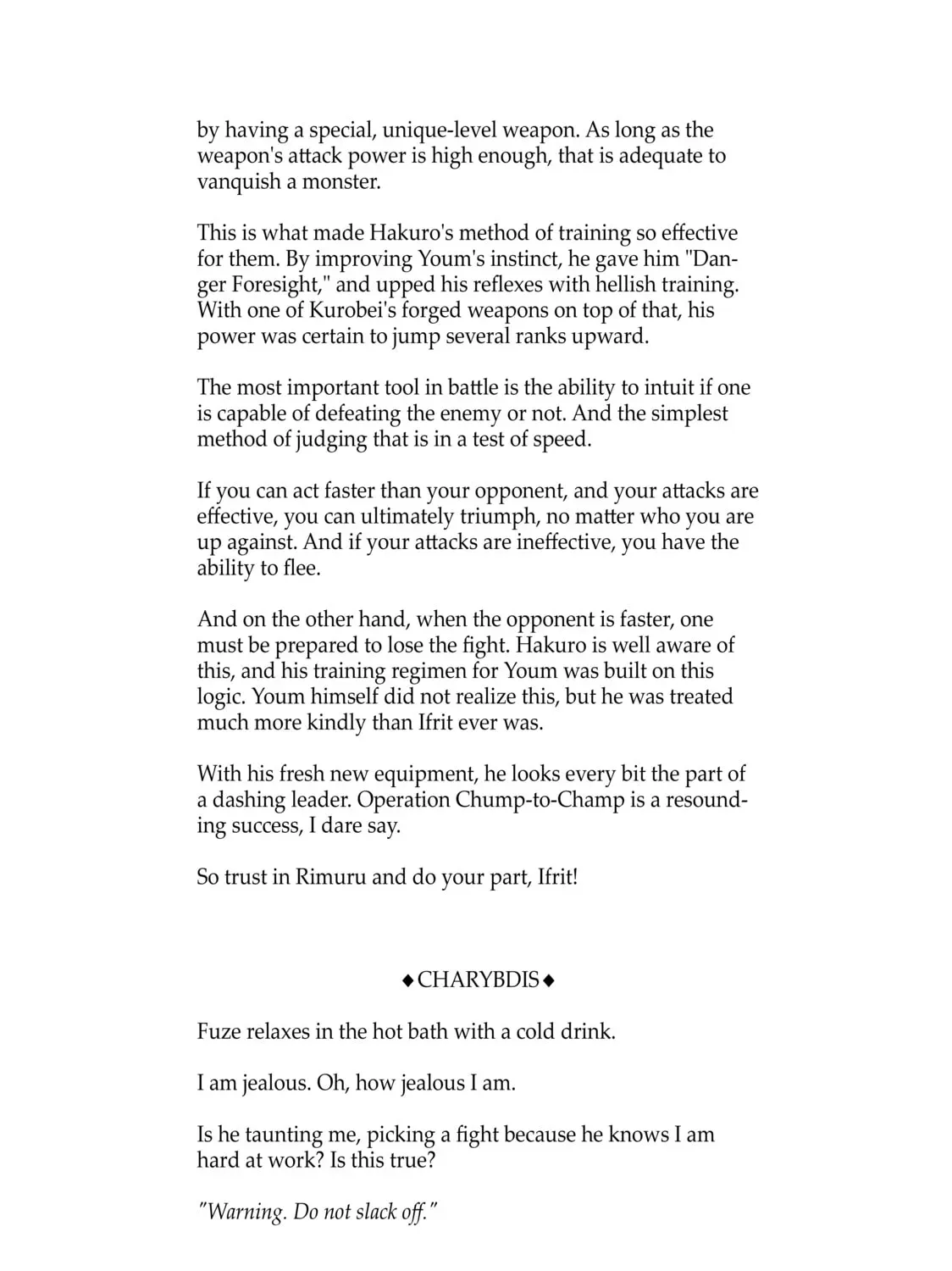 by having a special, unique-level weapon. As long as the weapon's attack power is high enough, that is adequate to vanquish a monster.

This is what made Hakuro's method of training so effective for them. By improving Youm's instinct, he gave him "Danger Foresight," and upped his reflexes with hellish training. With one of Kurobei's forged weapons on top of that, his power was certain to jump several ranks upward.

The most important tool in battle is the ability to intuit if one is capable of defeating the enemy or not. And the simplest method of judging that is in a test of speed.

If you can act faster than your opponent, and your attacks are effective, you can ultimately triumph, no matter who you are up against. And if your attacks are ineffective, you have the ability to flee.

And on the other hand, when the opponent is faster, one must be prepared to lose the fight. Hakuro is well aware of this, and his training regimen for Youm was built on this logic. Youm himself did not realize this, but he was treated much more kindly than Ifrit ever was.

With his fresh new equipment, he looks every bit the part of a dashing leader. Operation Chump-to-Champ is a resounding success, I dare say.

So trust in Rimuru and do your part, Ifrit!

◆CHARYBDIS◆

Fuze relaxes in the hot bath with a cold drink.

I am jealous. Oh, how jealous I am.

Is he taunting me, picking a fight because he knows I am hard at work? Is this true?

"Warning. Do not slack off."